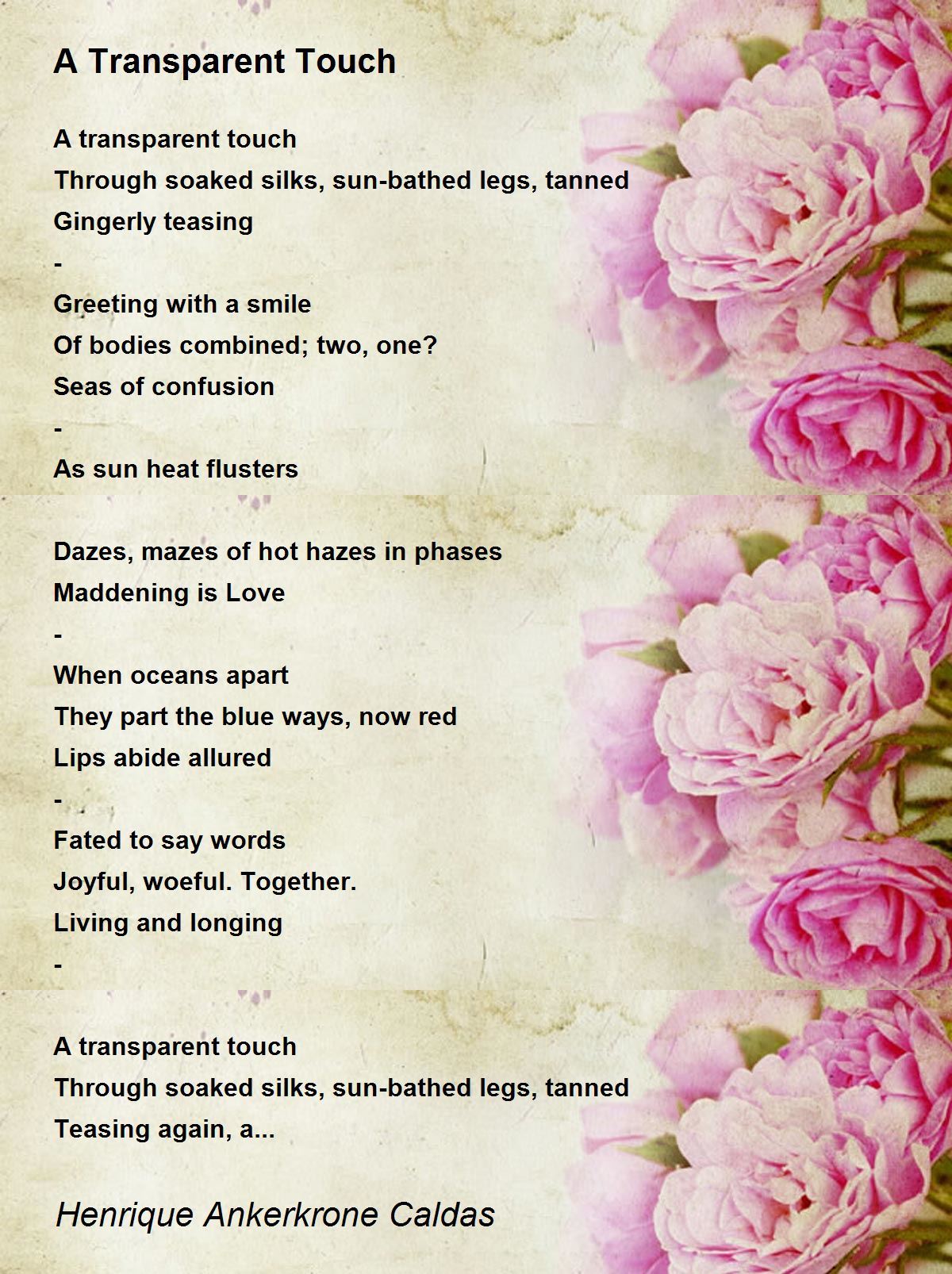 A Transparent Touch

A transparent touch
Through soaked silks, sun-bathed legs, tanned
Gingerly teasing
-
Greeting with a smile
Of bodies combined; two, one?
Seas of confusion
-
As sun heat flusters

Dazes, mazes of hot hazes in phases
Maddening is Love
-
When oceans apart
They part the blue ways, now red
Lips abide allured
-
Fated to say words
Joyful, woeful. Together.
Living and longing
-

A transparent touch
Through soaked silks, sun-bathed legs, tanned
Teasing again, a...

Henrique Ankerkrone Caldas